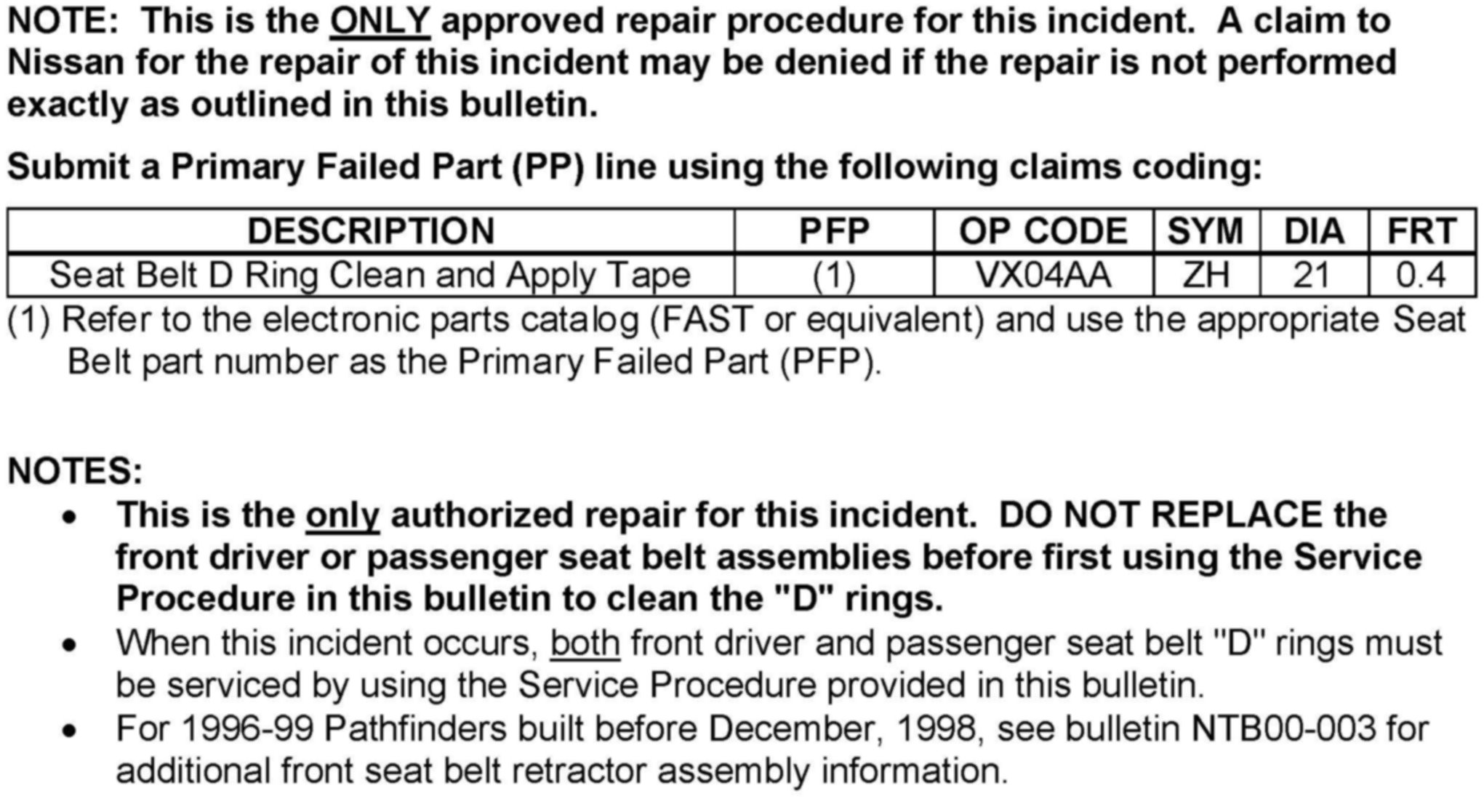 NOTE: This is the ONLY approved repair procedure for this incident. A claim to Nissan for the repair of this incident may be denied if the repair is not performed exactly as outlined in this bulletin.

Submit a Primary Failed Part (PP) line using the following claims coding:

| DESCRIPTION | PFP | OP CODE | SYM | DIA | FRT |
|---|---|---|---|---|---|
| Seat Belt D Ring Clean and Apply Tape | (1) | VX04AA | ZH | 21 | 0.4 |

(1) Refer to the electronic parts catalog (FAST or equivalent) and use the appropriate Seat Belt part number as the Primary Failed Part (PFP).

NOTES:
• This is the only authorized repair for this incident. DO NOT REPLACE the front driver or passenger seat belt assemblies before first using the Service Procedure in this bulletin to clean the "D" rings.
• When this incident occurs, both front driver and passenger seat belt "D" rings must be serviced by using the Service Procedure provided in this bulletin.
• For 1996-99 Pathfinders built before December, 1998, see bulletin NTB00-003 for additional front seat belt retractor assembly information.